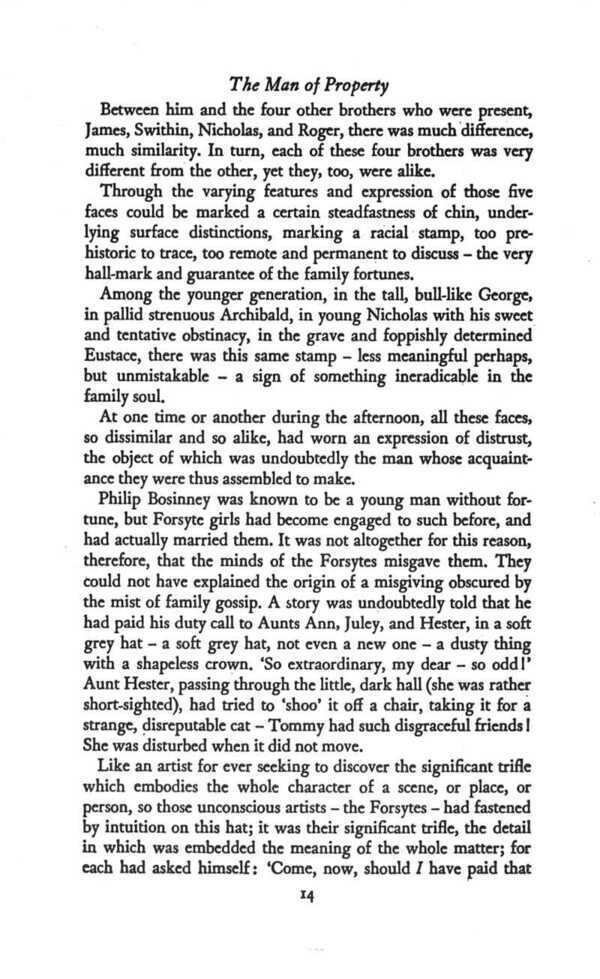 The Man of Property

Between him and the four other brothers who were present, James, Swithin, Nicholas, and Roger, there was much difference, much similarity. In turn, each of these four brothers was very different from the other, yet they, too, were alike.

Through the varying features and expression of those five faces could be marked a certain steadfastness of chin, underlying surface distinctions, marking a racial stamp, too prehistoric to trace, too remote and permanent to discuss – the very hall-mark and guarantee of the family fortunes.

Among the younger generation, in the tall, bull-like George, in pallid strenuous Archibald, in young Nicholas with his sweet and tentative obstinacy, in the grave and foppishly determined Eustace, there was this same stamp – less meaningful perhaps, but unmistakable – a sign of something ineradicable in the family soul.

At one time or another during the afternoon, all these faces, so dissimilar and so alike, had worn an expression of distrust, the object of which was undoubtedly the man whose acquaintance they were thus assembled to make.

Philip Bosinney was known to be a young man without fortune, but Forsyte girls had become engaged to such before, and had actually married them. It was not altogether for this reason, therefore, that the minds of the Forsytes misgave them. They could not have explained the origin of a misgiving obscured by the mist of family gossip. A story was undoubtedly told that he had paid his duty call to Aunts Ann, Juley, and Hester, in a soft grey hat – a soft grey hat, not even a new one – a dusty thing with a shapeless crown. 'So extraordinary, my dear – so odd!' Aunt Hester, passing through the little, dark hall (she was rather short-sighted), had tried to 'shoo' it off a chair, taking it for a strange, disreputable cat – Tommy had such disgraceful friends! She was disturbed when it did not move.

Like an artist for ever seeking to discover the significant trifle which embodies the whole character of a scene, or place, or person, so those unconscious artists – the Forsytes – had fastened by intuition on this hat; it was their significant trifle, the detail in which was embedded the meaning of the whole matter; for each had asked himself: 'Come, now, should I have paid that

14